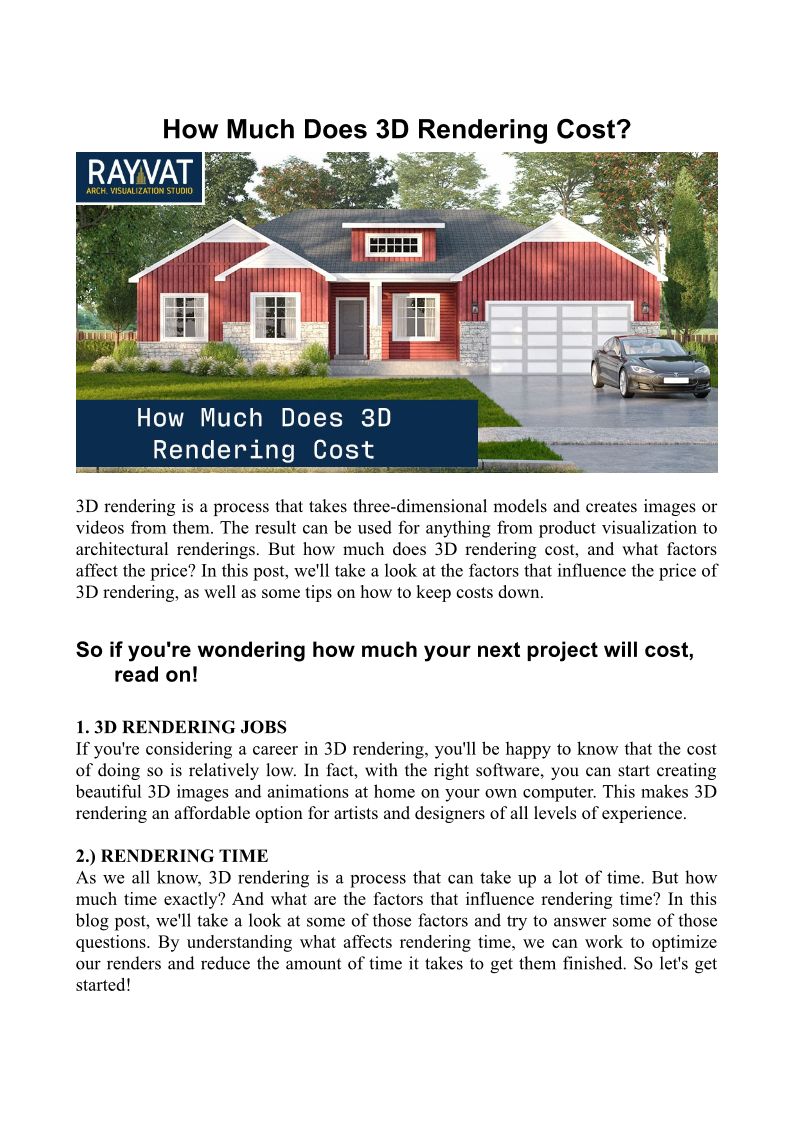 How Much Does 3D Rendering Cost?

RAYVAT
ARCH. VISUALIZATION STUDIO

How Much Does 3D Rendering Cost

3D rendering is a process that takes three-dimensional models and creates images or videos from them. The result can be used for anything from product visualization to architectural renderings. But how much does 3D rendering cost, and what factors affect the price? In this post, we'll take a look at the factors that influence the price of 3D rendering, as well as some tips on how to keep costs down.

So if you're wondering how much your next project will cost, read on!

1. 3D RENDERING JOBS
If you're considering a career in 3D rendering, you'll be happy to know that the cost of doing so is relatively low. In fact, with the right software, you can start creating beautiful 3D images and animations at home on your own computer. This makes 3D rendering an affordable option for artists and designers of all levels of experience.

2.) RENDERING TIME
As we all know, 3D rendering is a process that can take up a lot of time. But how much time exactly? And what are the factors that influence rendering time? In this blog post, we'll take a look at some of those factors and try to answer some of those questions. By understanding what affects rendering time, we can work to optimize our renders and reduce the amount of time it takes to get them finished. So let's get started!